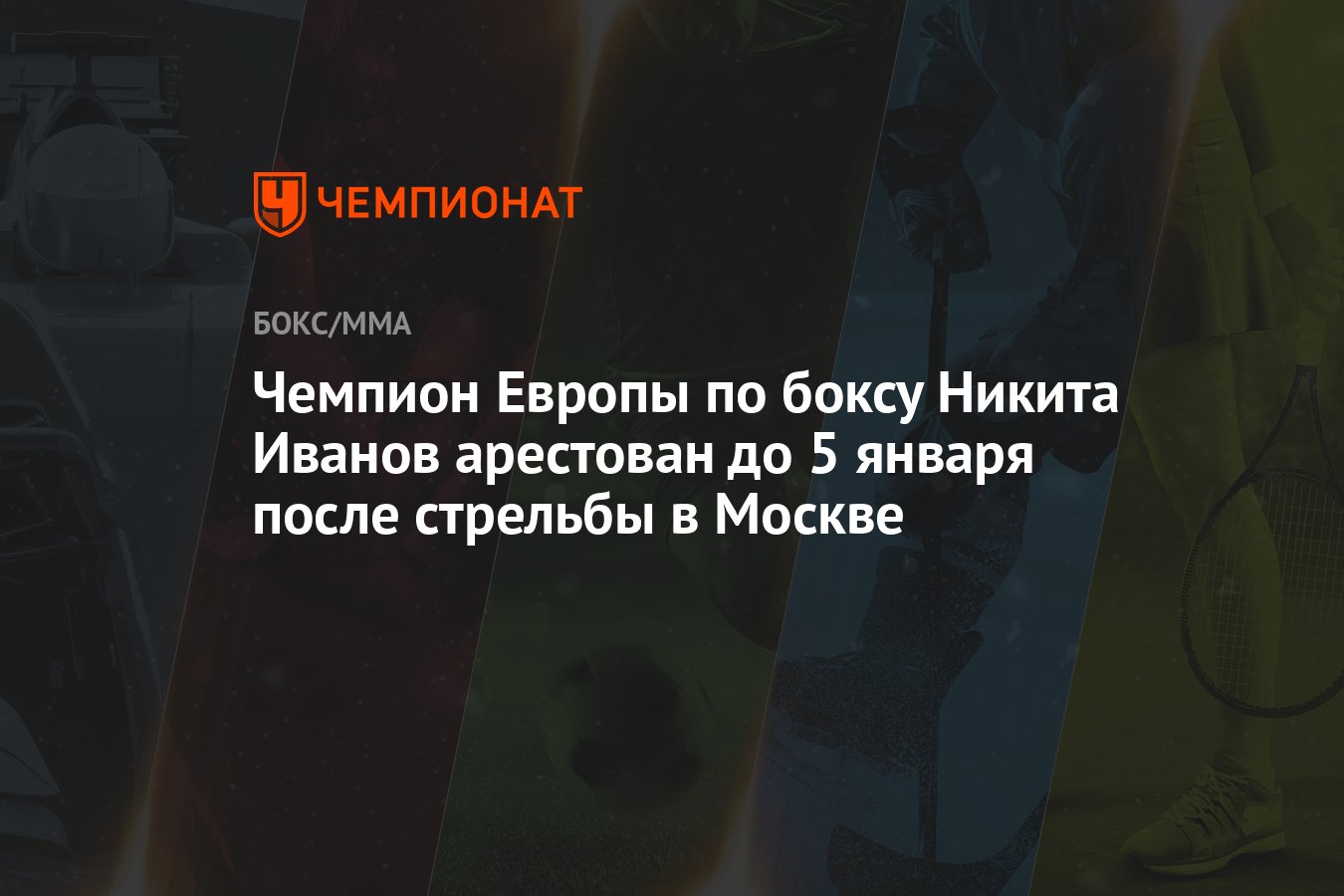 ЧЕМПИОНАТ

БОКС/ММА

Чемпион Европы по боксу Никита Иванов арестован до 5 января после стрельбы в Москве